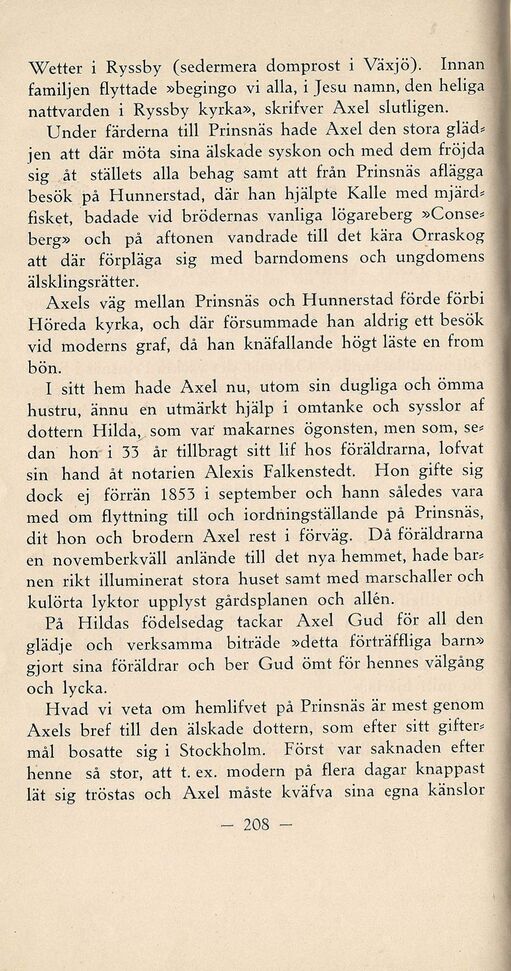 Wetter i Ryssby (sedermera domprost i Växjö). Innan familjen flyttade »begingo vi alla, i Jesu namn, den heliga nattvarden i Ryssby kyrka», skrifver Axel slutligen.

Under färderna till Prinsnäs hade Axel den stora glädjen att där möta sina älskade syskon och med dem fröjda sig åt ställets alla behag samt att från Prinsnäs aflägga besök på Hunnerstad, där han hjälpte Kalle med mjärdfisket, badade vid brödernas vanliga lögareberg »Conseberg» och på aftonen vandrade till det kära Orraskog att där förpläga sig med barndomens och ungdomens älsklingsrätter.

Axels väg mellan Prinsnäs och Hunnerstad förde förbi Höreda kyrka, och där försummade han aldrig ett besök vid moderns graf, då han knäfallande högt läste en from bön.

I sitt hem hade Axel nu, utom sin dugliga och ömma hustru, ännu en utmärkt hjälp i omtanke och sysslor af dottern Hilda, som var makarnes ögonsten, men som, sedan hon i 33 år tillbragt sitt lif hos föräldrarna, lofvat sin hand åt notarien Alexis Falkenstedt. Hon gifte sig dock ej förrän 1853 i september och hann således vara med om flyttning till och iordningställande på Prinsnäs, dit hon och brodern Axel rest i förväg. Då föräldrarna en novemberkväll anlände till det nya hemmet, hade barnen rikt illuminerat stora huset samt med marschaller och kulörta lyktor upplyst gårdsplanen och allén.

På Hildas födelsedag tackar Axel Gud för all den glädje och verksamma biträde »detta förträffliga barn» gjort sina föräldrar och ber Gud ömt för hennes välgång och lycka.

Hvad vi veta om hemlifvet på Prinsnäs är mest genom Axels bref till den älskade dottern, som efter sitt giftermål bosatte sig i Stockholm. Först var saknaden efter henne så stor, att t. ex. modern på flera dagar knappast lät sig tröstas och Axel måste kväfva sina egna känslor

— 208 —